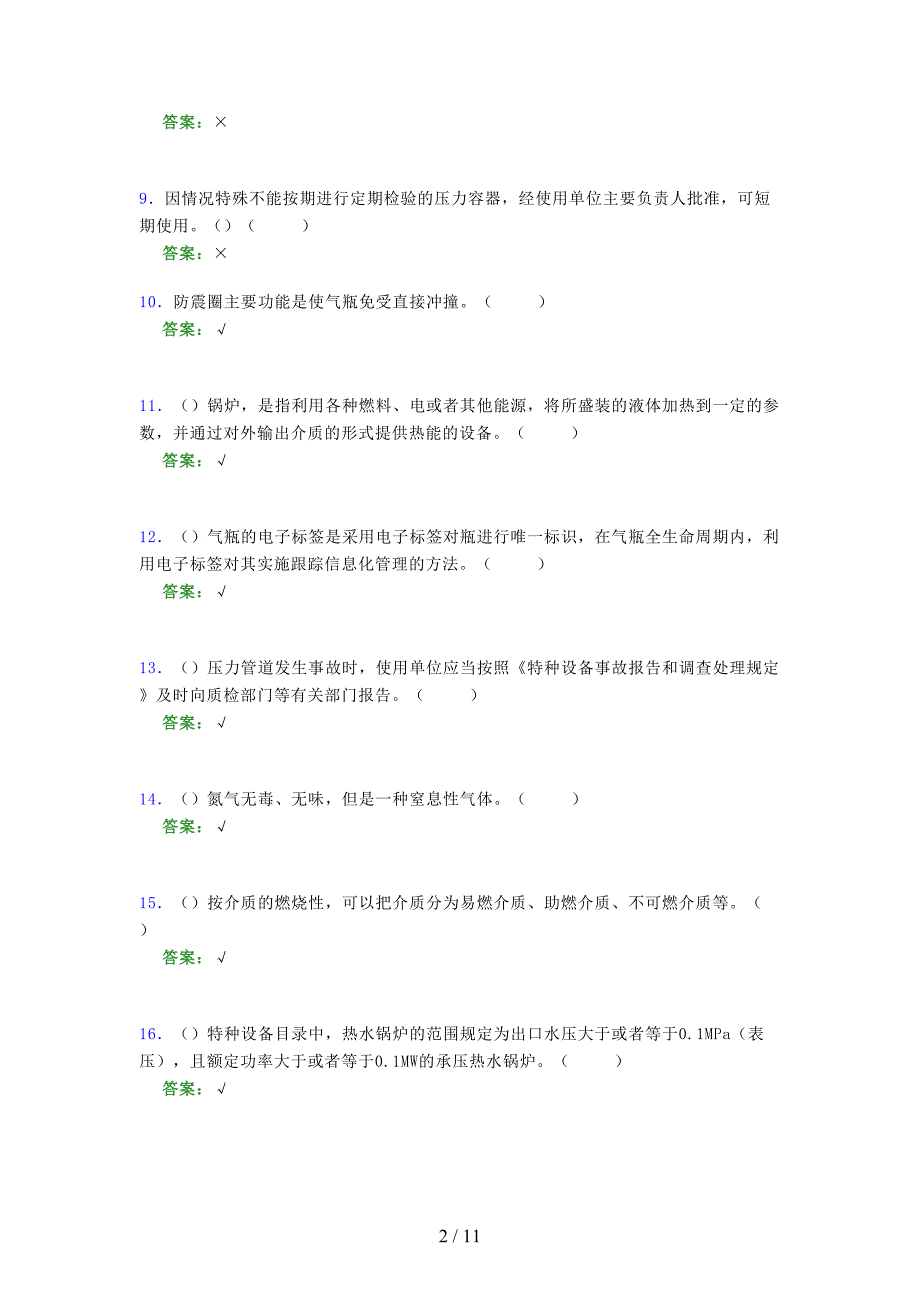 答案：×

9．因情况特殊不能按期进行定期检验的压力容器，经使用单位主要负责人批准，可短期使用。()（　　）
答案：×

10．防震圈主要功能是使气瓶免受直接冲撞。（　　）
答案：√

11．()锅炉，是指利用各种燃料、电或者其他能源，将所盛装的液体加热到一定的参数，并通过对外输出介质的形式提供热能的设备。（　　）
答案：√

12．()气瓶的电子标签是采用电子标签对瓶进行唯一标识，在气瓶全生命周期内，利用电子标签对其实施跟踪信息化管理的方法。（　　）
答案：√

13．()压力管道发生事故时，使用单位应当按照《特种设备事故报告和调查处理规定》及时向质检部门等有关部门报告。（　　）
答案：√

14．()氮气无毒、无味，但是一种窒息性气体。（　　）
答案：√

15．()按介质的燃烧性，可以把介质分为易燃介质、助燃介质、不可燃介质等。（　　）
答案：√

16．()特种设备目录中，热水锅炉的范围规定为出口水压大于或者等于0.1MPa（表压），且额定功率大于或者等于0.1MW的承压热水锅炉。（　　）
答案：√

2 / 11